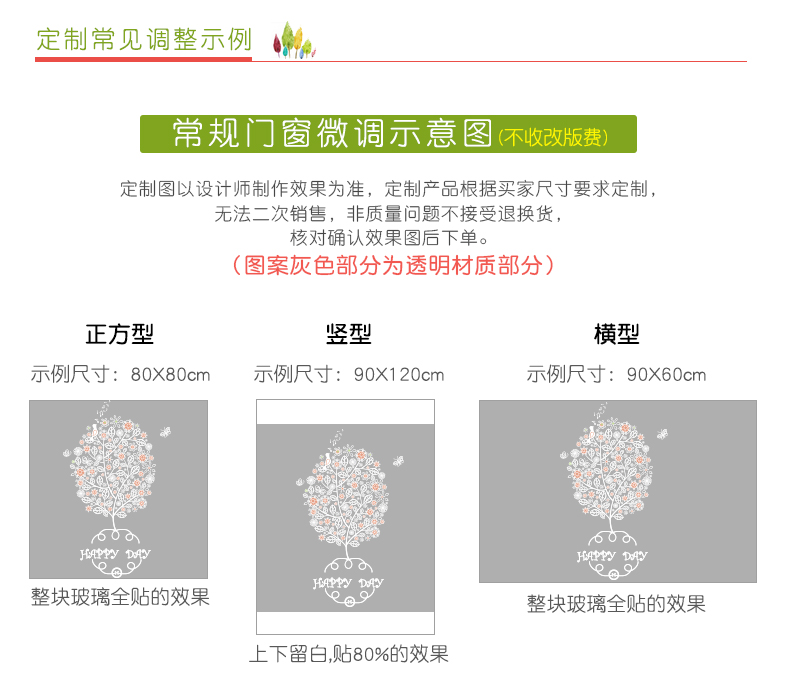 定制常见调整示例

常规门窗微调示意图(不收改版费)

定制图以设计师制作效果为准，定制产品根据买家尺寸要求定制，

无法二次销售，非质量问题不接受退换货，

核对确认效果图后下单。

（图案灰色部分为透明材质部分）

正方型

示例尺寸：80X80cm

HAPPY DAY

整块玻璃全贴的效果

竖型

示例尺寸：90X120cm

HAPPY DAY

上下留白,贴80%的效果

横型

示例尺寸：90X60cm

HAPPY DAY

整块玻璃全贴的效果